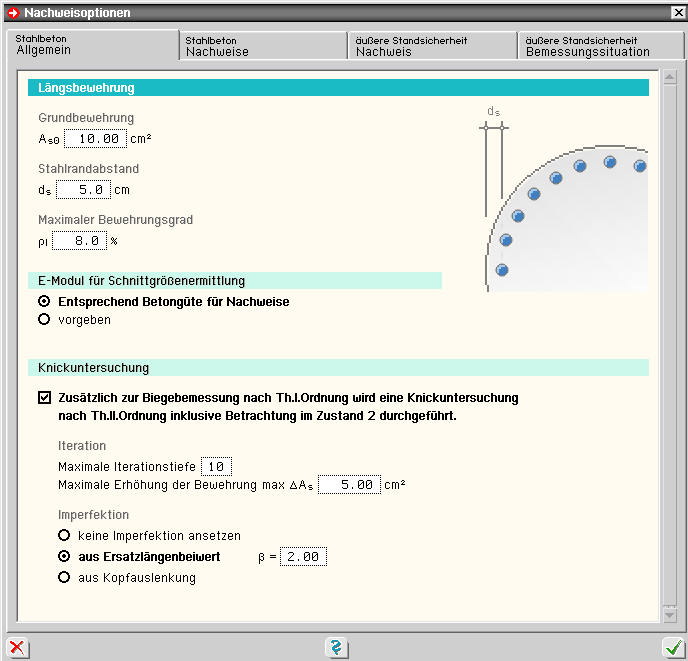 Nachweisoptionen

Stahlbeton
Allgemein

Stahlbeton
Nachweise

äußere Standsicherheit
Nachweis

äußere Standsicherheit
Bemessungssituation

Längsbewehrung

Grundbewehrung
$A_{s0}$ 10.00 cm²

Stahlrandabstand
$d_s$ 5.0 cm

Maximaler Bewehrungsgrad
$\rho_l$ 8.0 %

$d_s$

E-Modul für Schnittgrößenermittlung

Entsprechend Betongüte für Nachweise
vorgeben

Knickuntersuchung

Zusätzlich zur Biegebemessung nach Th.I.Ordnung wird eine Knickuntersuchung nach Th.II.Ordnung inklusive Betrachtung im Zustand 2 durchgeführt.

Iteration
Maximale Iterationstiefe 10
Maximale Erhöhung der Bewehrung max $\Delta A_s$ 5.00 cm²

Imperfektion
keine Imperfektion ansetzen
aus Ersatzlängenbeiwert $\beta$ = 2.00
aus Kopfauslenkung